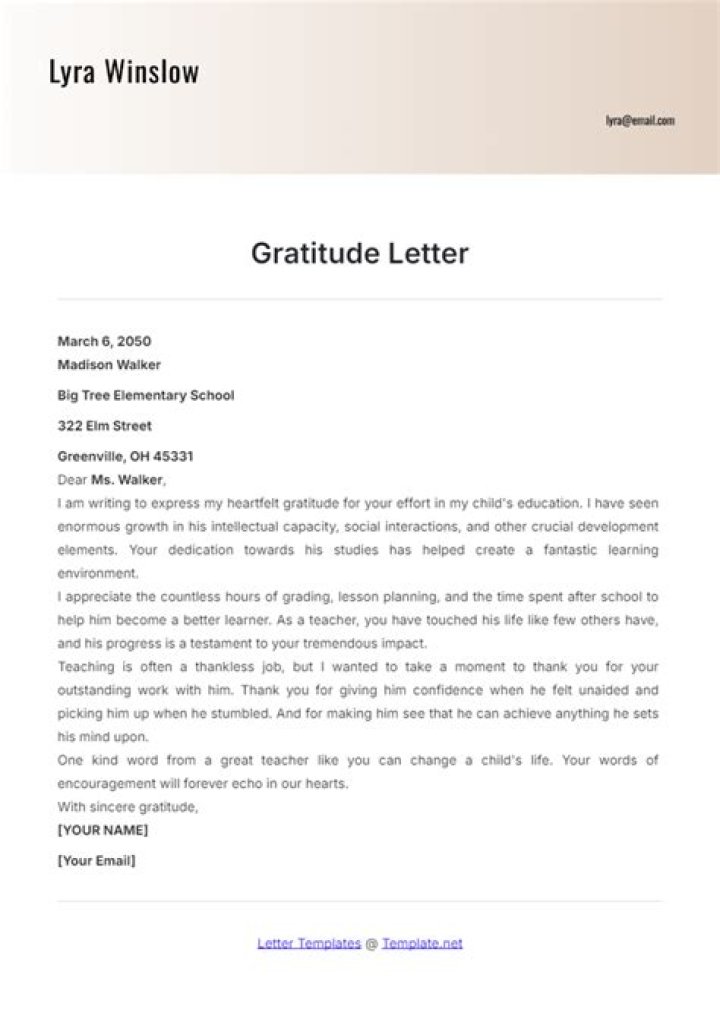 Lyra Winslow

lyra@email.com

Gratitude Letter

March 6, 2050
Madison Walker

Big Tree Elementary School

322 Elm Street

Greenville, OH 45331
Dear Ms. Walker,
I am writing to express my heartfelt gratitude for your effort in my child's education. I have seen enormous growth in his intellectual capacity, social interactions, and other crucial development elements. Your dedication towards his studies has helped create a fantastic learning environment.
I appreciate the countless hours of grading, lesson planning, and the time spent after school to help him become a better learner. As a teacher, you have touched his life like few others have, and his progress is a testament to your tremendous impact.
Teaching is often a thankless job, but I wanted to take a moment to thank you for your outstanding work with him. Thank you for giving him confidence when he felt unaided and picking him up when he stumbled. And for making him see that he can achieve anything he sets his mind upon.
One kind word from a great teacher like you can change a child's life. Your words of encouragement will forever echo in our hearts.
With sincere gratitude,
[YOUR NAME]

[Your Email]

Letter Templates @ Template.net